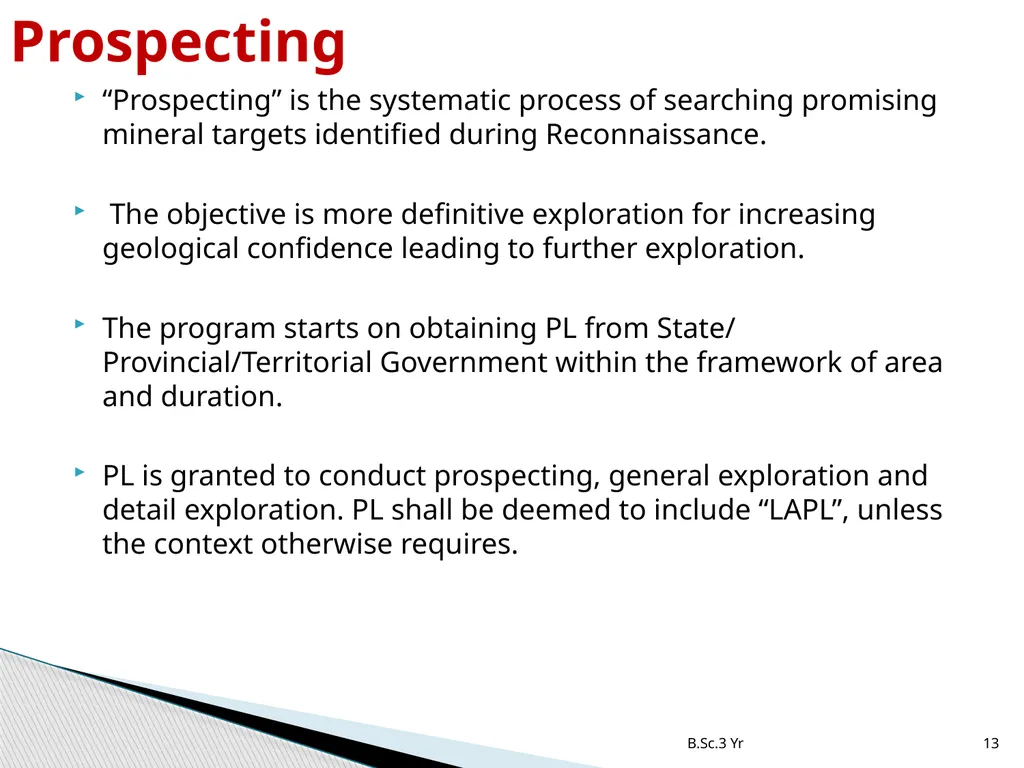 Prospecting

“Prospecting” is the systematic process of searching promising mineral targets identified during Reconnaissance.

The objective is more definitive exploration for increasing geological confidence leading to further exploration.

The program starts on obtaining PL from State/ Provincial/Territorial Government within the framework of area and duration.

PL is granted to conduct prospecting, general exploration and detail exploration. PL shall be deemed to include “LAPL”, unless the context otherwise requires.

B.Sc.3 Yr

13